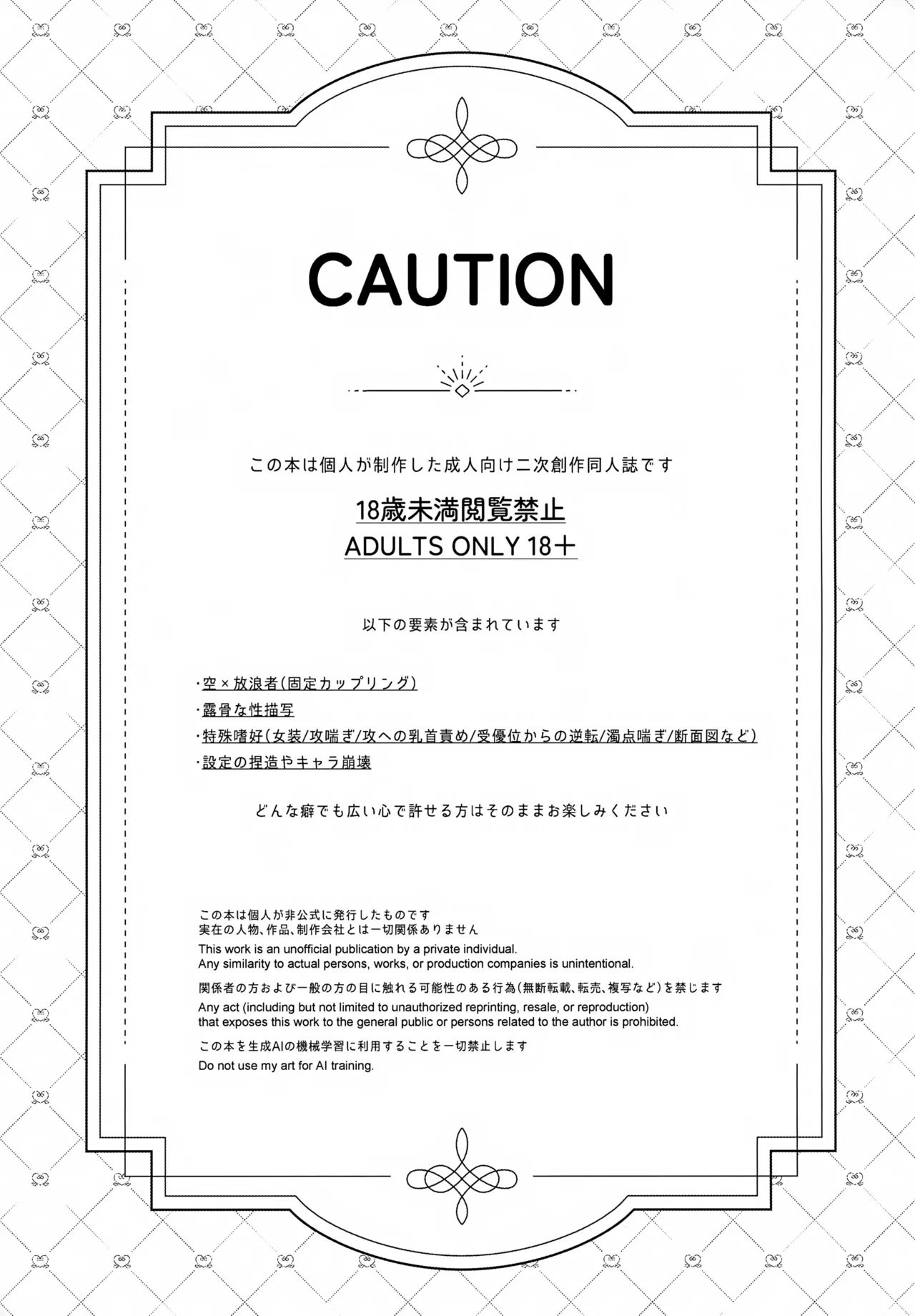 CAUTION

この本は個人が制作した成人向け二次創作同人誌です

18歳未満閲覧禁止
ADULTS ONLY 18+

以下の要素が含まれています

・空×放浪者(固定カップリング)
・露骨な性描写
・特殊嗜好(女装/攻喘ぎ/攻への乳首責め/受優位からの逆転/濁点喘ぎ/断面図など)
・設定の捏造やキャラ崩壊

どんな癖でも広い心で許せる方はそのままお楽しみください

この本は個人が非公式に発行したものです
実在の人物、作品、制作会社とは一切関係ありません

This work is an unofficial publication by a private individual.
Any similarity to actual persons, works, or production companies is unintentional.

関係者の方および一般の方の目に触れる可能性のある行為(無断転載、転売、複写など)を禁じます

Any act (including but not limited to unauthorized reprinting, resale, or reproduction) that exposes this work to the general public or persons related to the author is prohibited.

この本を生成AIの機械学習に利用することを一切禁止します

Do not use my art for AI training.